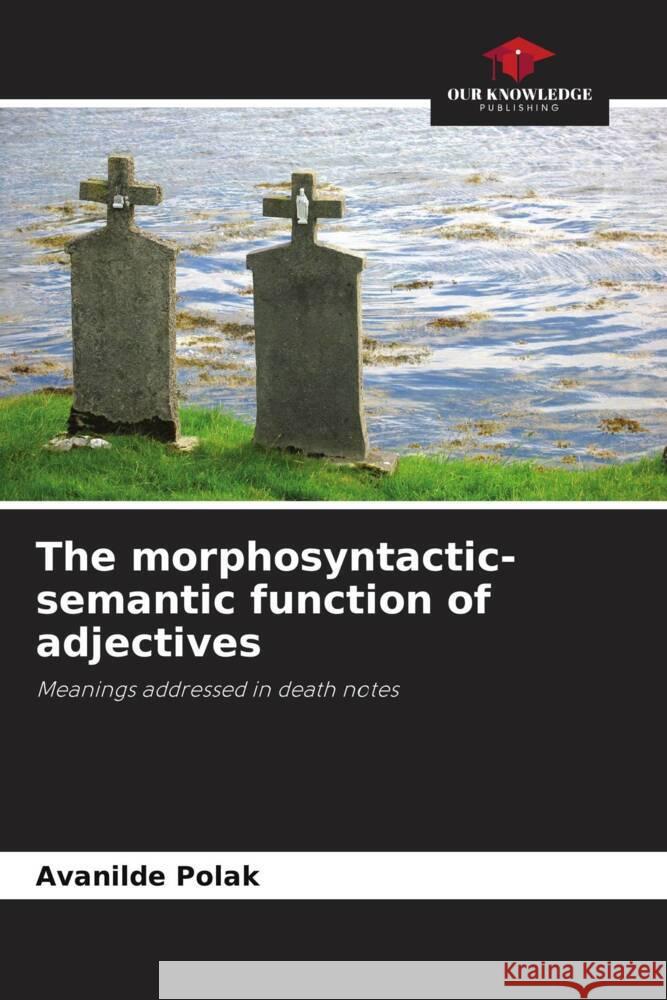 OUR KNOWLEDGE
PUBLISHING

The morphosyntactic-semantic function of adjectives

Meanings addressed in death notes

Avanilde Polak